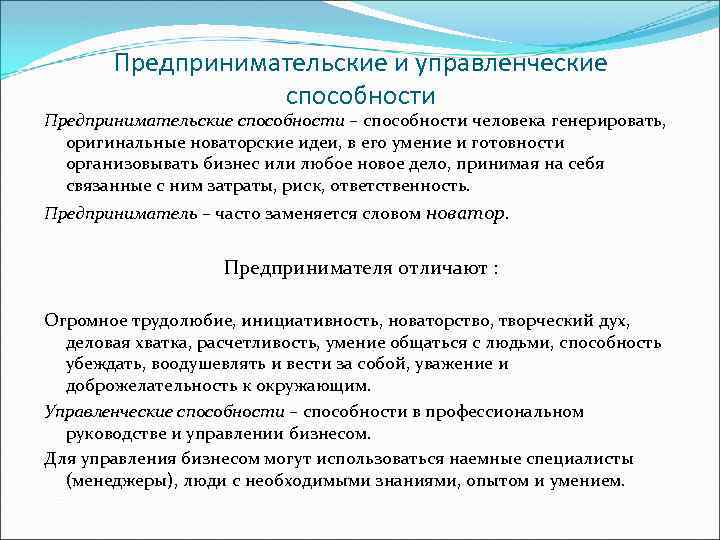 Предпринимательские и управленческие способности

Предпринимательские способности – способности человека генерировать, оригинальные новаторские идеи, в его умение и готовности организовывать бизнес или любое новое дело, принимая на себя связанные с ним затраты, риск, ответственность.

Предприниматель – часто заменяется словом новатор.

Предпринимателя отличают :

Огромное трудолюбие, инициативность, новаторство, творческий дух, деловая хватка, расчетливость, умение общаться с людьми, способность убеждать, воодушевлять и вести за собой, уважение и доброжелательность к окружающим.

Управленческие способности – способности в профессиональном руководстве и управлении бизнесом.

Для управления бизнесом могут использоваться наемные специалисты (менеджеры), люди с необходимыми знаниями, опытом и умением.